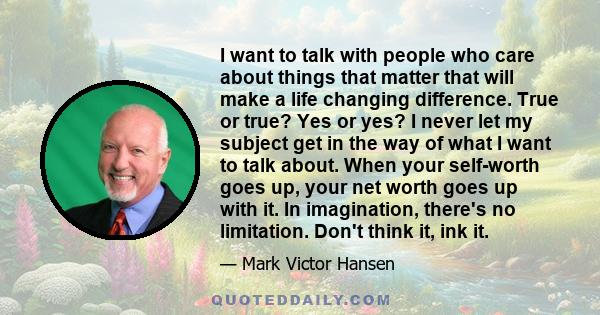 I want to talk with people who care about things that matter that will make a life changing difference. True or true? Yes or yes? I never let my subject get in the way of what I want to talk about. When your self-worth goes up, your net worth goes up with it. In imagination, there's no limitation. Don't think it, ink it.

— Mark Victor Hansen

QUOTEDDAILY.COM